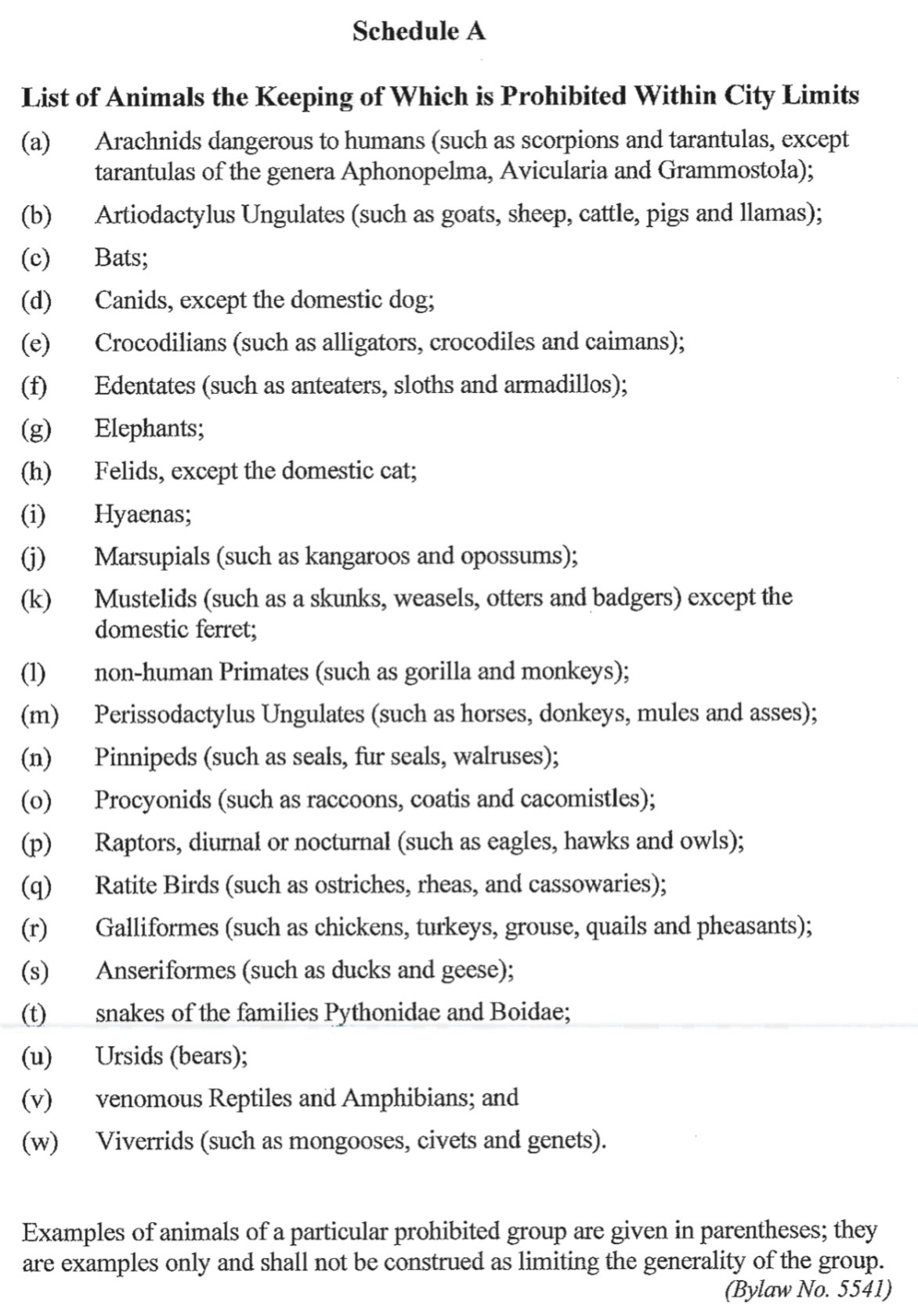 Schedule A

List of Animals the Keeping of Which is Prohibited Within City Limits

(a) Arachnids dangerous to humans (such as scorpions and tarantulas, except tarantulas of the genera Aphonopelma, Avicularia and Grammostola);

(b) Artiodactylus Ungulates (such as goats, sheep, cattle, pigs and llamas);

(c) Bats;

(d) Canids, except the domestic dog;

(e) Crocodilians (such as alligators, crocodiles and caimans);

(f) Edentates (such as anteaters, sloths and armadillos);

(g) Elephants;

(h) Felids, except the domestic cat;

(i) Hyaenas;

(j) Marsupials (such as kangaroos and opossums);

(k) Mustelids (such as a skunks, weasels, otters and badgers) except the domestic ferret;

(l) non-human Primates (such as gorilla and monkeys);

(m) Perissodactylus Ungulates (such as horses, donkeys, mules and asses);

(n) Pinnipeds (such as seals, fur seals, walruses);

(o) Procyonids (such as raccoons, coatis and cacomistles);

(p) Raptors, diurnal or nocturnal (such as eagles, hawks and owls);

(q) Ratite Birds (such as ostriches, rheas, and cassowaries);

(r) Galliformes (such as chickens, turkeys, grouse, quails and pheasants);

(s) Anseriformes (such as ducks and geese);

(t) snakes of the families Pythonidae and Boidae;

(u) Ursids (bears);

(v) venomous Reptiles and Amphibians; and

(w) Viverrids (such as mongooses, civets and genets).

Examples of animals of a particular prohibited group are given in parentheses; they are examples only and shall not be construed as limiting the generality of the group.

(Bylaw No. 5541)